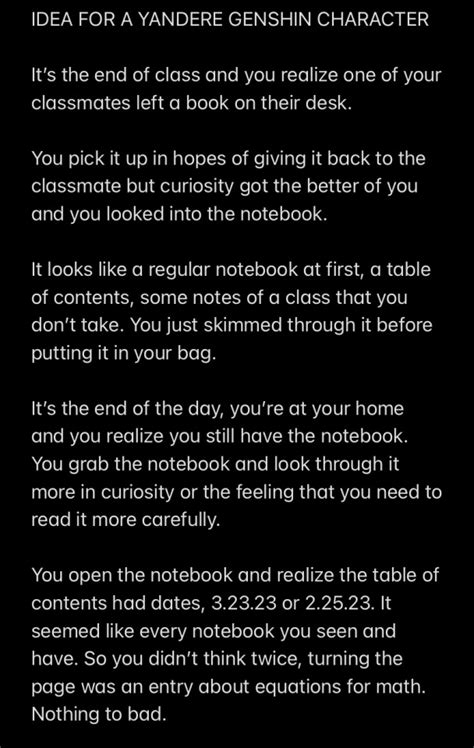 IDEA FOR A YANDERE GENSHIN CHARACTER

It's the end of class and you realize one of your classmates left a book on their desk.

You pick it up in hopes of giving it back to the classmate but curiosity got the better of you and you looked into the notebook.

It looks like a regular notebook at first, a table of contents, some notes of a class that you don't take. You just skimmed through it before putting it in your bag.

It's the end of the day, you're at your home and you realize you still have the notebook. You grab the notebook and look through it more in curiosity or the feeling that you need to read it more carefully.

You open the notebook and realize the table of contents had dates, 3.23.23 or 2.25.23. It seemed like every notebook you seen and have. So you didn't think twice, turning the page was an entry about equations for math. Nothing to bad.